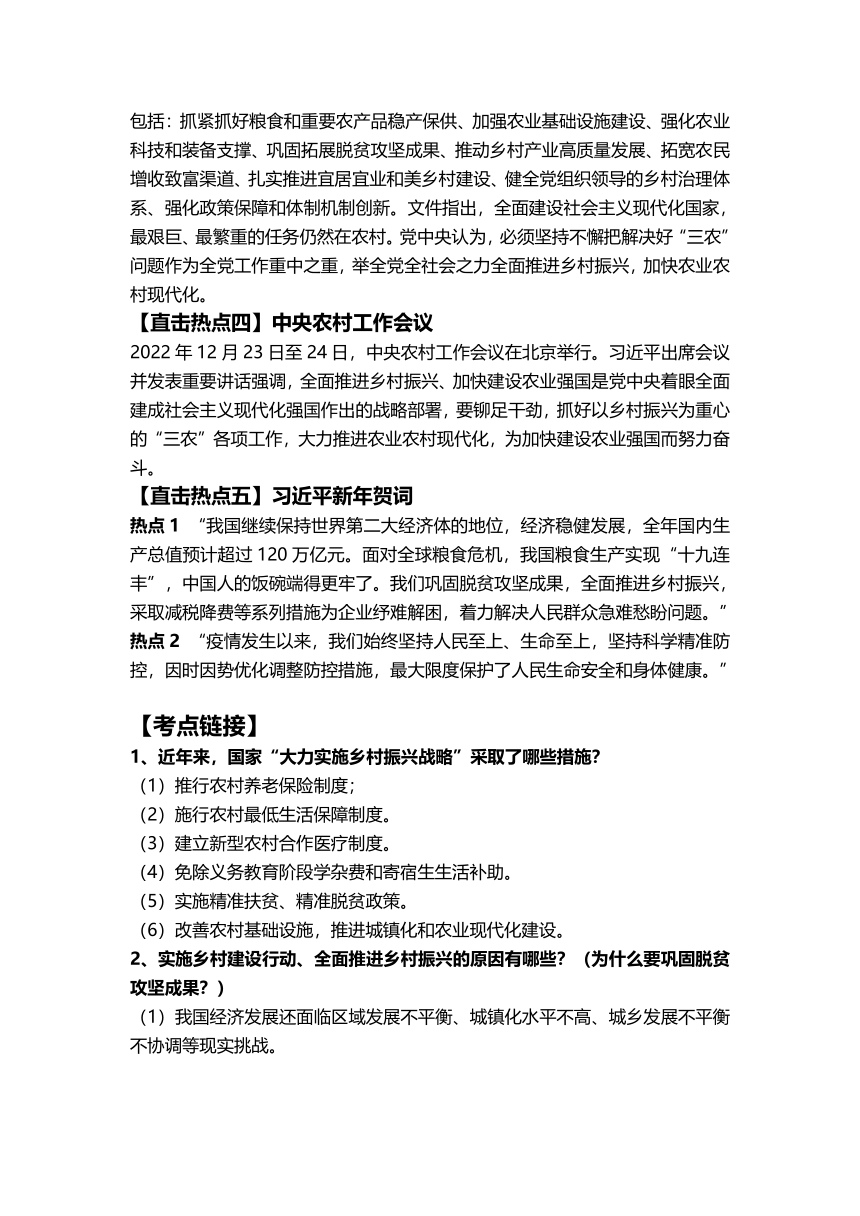 包括：抓紧抓好粮食和重要农产品稳产保供、加强农业基础设施建设、强化农业科技和装备支撑、巩固拓展脱贫攻坚成果、推动乡村产业高质量发展、拓宽农民增收致富渠道、扎实推进宜居宜业和美乡村建设、健全党组织领导的乡村治理体系、强化政策保障和体制机制创新。文件指出，全面建设社会主义现代化国家，最艰巨、最繁重的任务仍然在农村。党中央认为，必须坚持不懈把解决好“三农”问题作为全党工作重中之重，举全党全社会之力全面推进乡村振兴，加快农业农村现代化。

【直击热点四】中央农村工作会议

2022 年 12 月 23 日至 24 日，中央农村工作会议在北京举行。习近平出席会议并发表重要讲话强调，全面推进乡村振兴、加快建设农业强国是党中央着眼全面建成社会主义现代化强国作出的战略部署，要铆足干劲，抓好以乡村振兴为重心的“三农”各项工作，大力推进农业农村现代化，为加快建设农业强国而努力奋斗。

【直击热点五】习近平新年贺词

热点 1 “我国继续保持世界第二大经济体的地位，经济稳健发展，全年国内生产总值预计超过 120 万亿元。面对全球粮食危机，我国粮食生产实现“十九连丰”，中国人的饭碗端得更牢了。我们巩固脱贫攻坚成果，全面推进乡村振兴，采取减税降费等系列措施为企业纾难解困，着力解决人民群众急难愁盼问题。”

热点 2 “疫情发生以来，我们始终坚持人民至上、生命至上，坚持科学精准防控，因时因势优化调整防控措施，最大限度保护了人民生命安全和身体健康。”

【考点链接】

1、近年来，国家“大力实施乡村振兴战略”采取了哪些措施?

（1）推行农村养老保险制度；

（2）施行农村最低生活保障制度。

（3）建立新型农村合作医疗制度。

（4）免除义务教育阶段学杂费和寄宿生生活补助。

（5）实施精准扶贫、精准脱贫政策。

（6）改善农村基础设施，推进城镇化和农业现代化建设。

2、实施乡村建设行动、全面推进乡村振兴的原因有哪些？（为什么要巩固脱贫攻坚成果？）

（1）我国经济发展还面临区域发展不平衡、城镇化水平不高、城乡发展不平衡不协调等现实挑战。